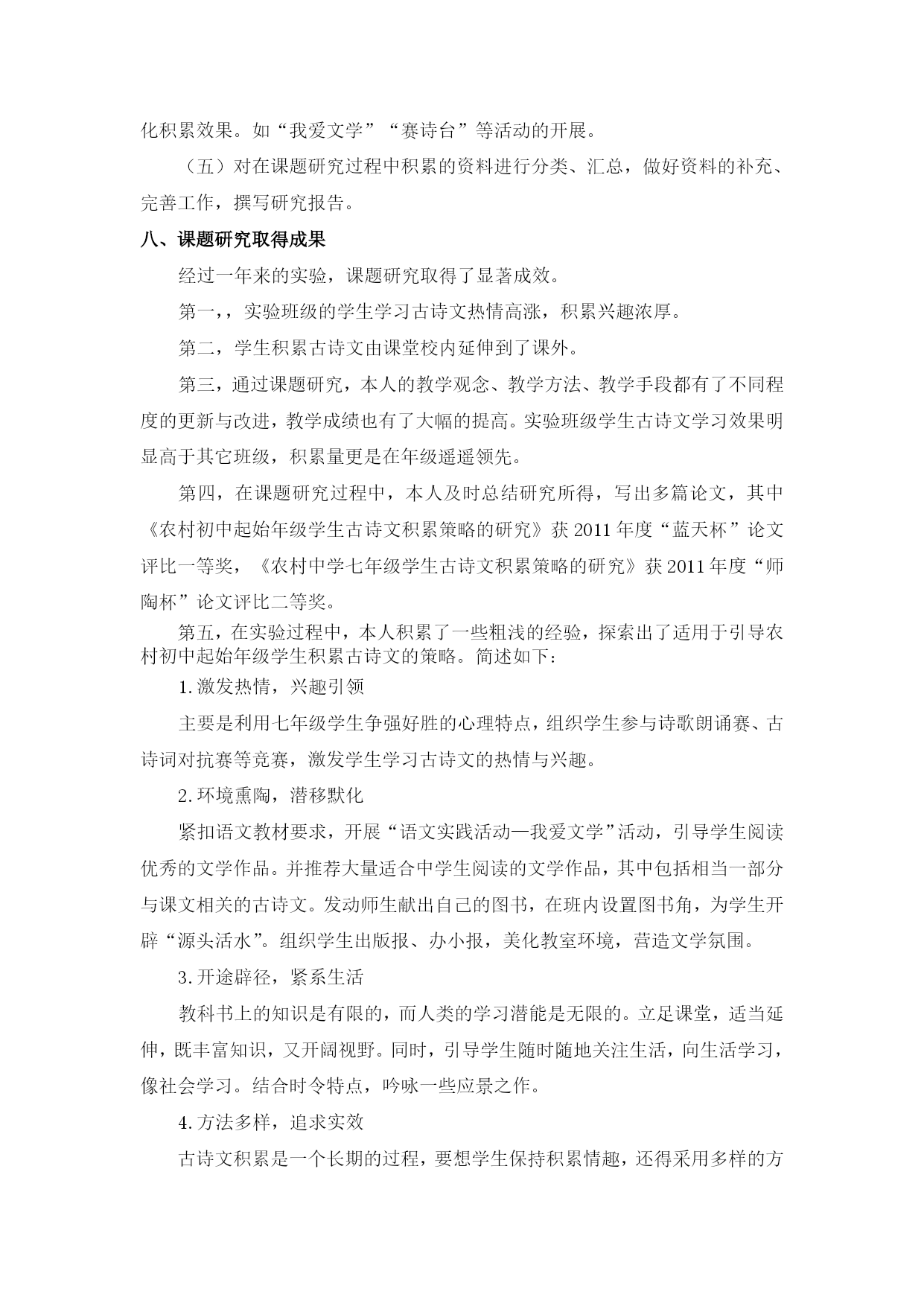 化积累效果。如“我爱文学”“赛诗台”等活动的开展。

（五）对在课题研究过程中积累的资料进行分类、汇总，做好资料的补充、完善工作，撰写研究报告。

八、课题研究取得成果

经过一年来的实验，课题研究取得了显著成效。

第一，，实验班级的学生学习古诗文热情高涨，积累兴趣浓厚。

第二，学生积累古诗文由课堂校内延伸到了课外。

第三，通过课题研究，本人的教学观念、教学方法、教学手段都有了不同程度的更新与改进，教学成绩也有了大幅的提高。实验班级学生古诗文学习效果明显高于其它班级，积累量更是在年级遥遥领先。

第四，在课题研究过程中，本人及时总结研究所得，写出多篇论文，其中《农村初中起始年级学生古诗文积累策略的研究》获 2011 年度“蓝天杯”论文评比一等奖，《农村中学七年级学生古诗文积累策略的研究》获 2011 年度“师陶杯”论文评比二等奖。

第五，在实验过程中，本人积累了一些粗浅的经验，探索出了适用于引导农村初中起始年级学生积累古诗文的策略。简述如下：

1. 激发热情，兴趣引领

主要是利用七年级学生争强好胜的心理特点，组织学生参与诗歌朗诵赛、古诗词对抗赛等竞赛，激发学生学习古诗文的热情与兴趣。

2. 环境熏陶，潜移默化

紧扣语文教材要求，开展“语文实践活动—我爱文学”活动，引导学生阅读优秀的文学作品。并推荐大量适合中学生阅读的文学作品，其中包括相当一部分与课文相关的古诗文。发动师生献出自己的图书，在班内设置图书角，为学生开辟“源头活水”。组织学生出版报、办小报，美化教室环境，营造文学氛围。

3. 开途辟径，紧系生活

教科书上的知识是有限的，而人类的学习潜能是无限的。立足课堂，适当延伸，既丰富知识，又开阔视野。同时，引导学生随时随地关注生活，向生活学习，像社会学习。结合时令特点，吟咏一些应景之作。

4. 方法多样，追求实效

古诗文积累是一个长期的过程，要想学生保持积累情趣，还得采用多样的方